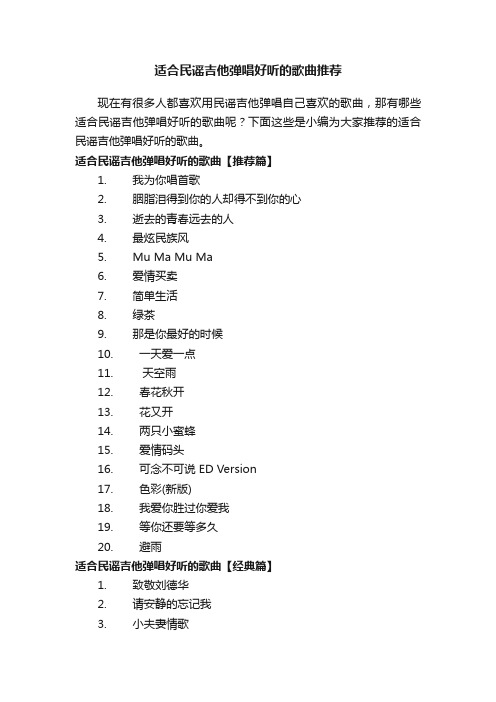 适合民谣吉他弹唱好听的歌曲推荐

现在有很多人都喜欢用民谣吉他弹唱自己喜欢的歌曲，那有哪些适合民谣吉他弹唱好听的歌曲呢？下面这些是小编为大家推荐的适合民谣吉他弹唱好听的歌曲。

适合民谣吉他弹唱好听的歌曲【推荐篇】

1. 我为你唱首歌
2. 胭脂泪得到你的人却得不到你的心
3. 逝去的青春远去的人
4. 最炫民族风
5. Mu Ma Mu Ma
6. 爱情买卖
7. 简单生活
8. 绿茶
9. 那是你最好的时候
10. 一天爱一点
11. 天空雨
12. 春花秋开
13. 花又开
14. 两只小蜜蜂
15. 爱情码头
16. 可念不可说 ED Version
17. 色彩(新版)
18. 我爱你胜过你爱我
19. 等你还要等多久
20. 避雨

适合民谣吉他弹唱好听的歌曲【经典篇】

1. 致敬刘德华
2. 请安静的忘记我
3. 小夫妻情歌